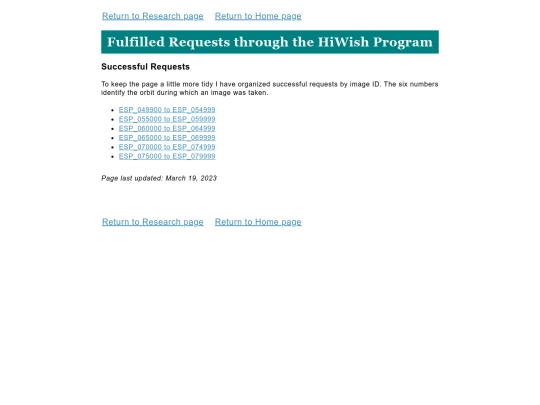 Return to Research page Return to Home page

Fulfilled Requests through the HiWish Program

Successful Requests

To keep the page a little more tidy I have organized successful requests by image ID. The six numbers identify the orbit during which an image was taken.

- ESP_049900 to ESP_054999
- ESP_055000 to ESP_059999
- ESP_060000 to ESP_064999
- ESP_065000 to ESP_069999
- ESP_070000 to ESP_074999
- ESP_075000 to ESP_079999

Page last updated: March 19, 2023

Return to Research page Return to Home page